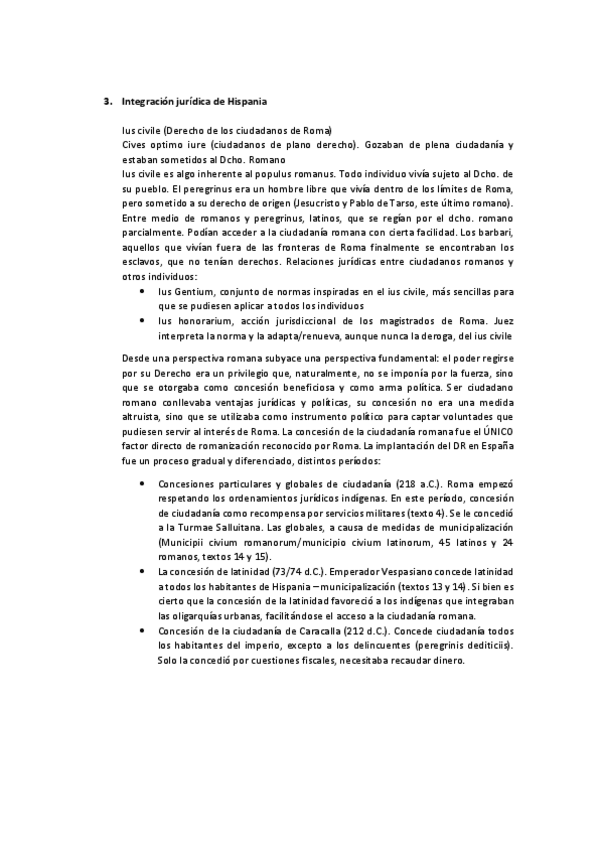 3. Integración jurídica de Hispania

Ius civile (Derecho de los ciudadanos de Roma)
Cives optimo iure (ciudadanos de plano derecho). Gozaban de plena ciudadanía y estaban sometidos al Dcho. Romano
Ius civile es algo inherente al populus romanus. Todo individuo vivía sujeto al Dcho. de su pueblo. El peregrinus era un hombre libre que vivía dentro de los límites de Roma, pero sometido a su derecho de origen (Jesucristo y Pablo de Tarso, este último romano). Entre medio de romanos y peregrinus, latinos, que se regían por el dcho. romano parcialmente. Podían acceder a la ciudadanía romana con cierta facilidad. Los barbari, aquellos que vivían fuera de las fronteras de Roma finalmente se encontraban los esclavos, que no tenían derechos. Relaciones jurídicas entre ciudadanos romanos y otros individuos:

• Ius Gentium, conjunto de normas inspiradas en el ius civile, más sencillas para que se pudiesen aplicar a todos los individuos
• Ius honorarium, acción jurisdiccional de los magistrados de Roma. Juez interpreta la norma y la adapta/renueva, aunque nunca la deroga, del ius civile

Desde una perspectiva romana subyace una perspectiva fundamental: el poder regirse por su Derecho era un privilegio que, naturalmente, no se imponía por la fuerza, sino que se otorgaba como concesión beneficiosa y como arma política. Ser ciudadano romano conllevaba ventajas jurídicas y políticas, su concesión no era una medida altruista, sino que se utilizaba como instrumento político para captar voluntades que pudiesen servir al interés de Roma. La concesión de la ciudadanía romana fue el ÚNICO factor directo de romanización reconocido por Roma. La implantación del DR en España fue un proceso gradual y diferenciado, distintos períodos:

• Concesiones particulares y globales de ciudadanía (218 a.C.). Roma empezó respetando los ordenamientos jurídicos indígenas. En este período, concesión de ciudadanía como recompensa por servicios militares (texto 4). Se le concedió a la Turmae Salluitana. Las globales, a causa de medidas de municipalización (Municipii civium romanorum/municipio civium latinorum, 45 latinos y 24 romanos, textos 14 y 15).
• La concesión de latinidad (73/74 d.C.). Emperador Vespasiano concede latinidad a todos los habitantes de Hispania – municipalización (textos 13 y 14). Si bien es cierto que la concesión de la latinidad favoreció a los indígenas que integraban las oligarquías urbanas, facilitándose el acceso a la ciudadanía romana.
• Concesión de la ciudadanía de Caracalla (212 d.C.). Concede ciudadanía todos los habitantes del imperio, excepto a los delincuentes (peregrinis dediticiis). Solo la concedió por cuestiones fiscales, necesitaba recaudar dinero.